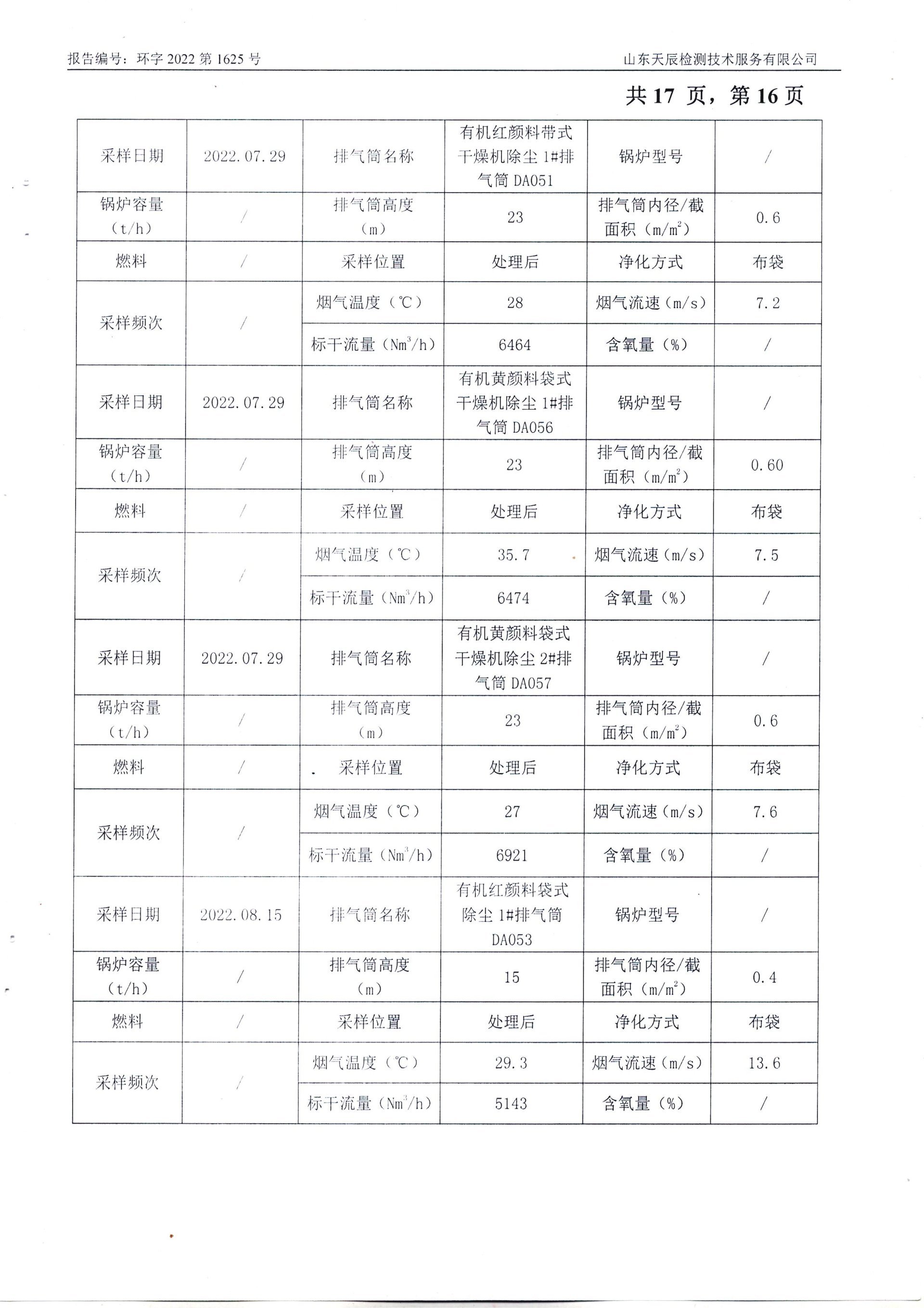 报告编号：环字 2022 第 1625 号　　　　山东天辰检测技术服务有限公司

共 17 页，第 16 页

| 采样日期 | 2022.07.29 | 排气筒名称 | 有机红颜料带式干燥机除尘 1#排气筒 DA051 | 锅炉型号 | / |
|---|---|---|---|---|---|
| 锅炉容量（t/h） | / | 排气筒高度（m） | 23 | 排气筒内径/截面积（m/m$^2$） | 0.6 |
| 燃料 | / | 采样位置 | 处理后 | 净化方式 | 布袋 |
| 采样频次 | / | 烟气温度（℃） | 28 | 烟气流速（m/s） | 7.2 |
| | | 标干流量（Nm$^3$/h） | 6464 | 含氧量（%） | / |
| 采样日期 | 2022.07.29 | 排气筒名称 | 有机黄颜料袋式干燥机除尘 1#排气筒 DA056 | 锅炉型号 | / |
| 锅炉容量（t/h） | / | 排气筒高度（m） | 23 | 排气筒内径/截面积（m/m$^2$） | 0.60 |
| 燃料 | / | 采样位置 | 处理后 | 净化方式 | 布袋 |
| 采样频次 | / | 烟气温度（℃） | 35.7 | 烟气流速（m/s） | 7.5 |
| | | 标干流量（Nm$^3$/h） | 6474 | 含氧量（%） | / |
| 采样日期 | 2022.07.29 | 排气筒名称 | 有机黄颜料袋式干燥机除尘 2#排气筒 DA057 | 锅炉型号 | / |
| 锅炉容量（t/h） | / | 排气筒高度（m） | 23 | 排气筒内径/截面积（m/m$^2$） | 0.6 |
| 燃料 | / | 采样位置 | 处理后 | 净化方式 | 布袋 |
| 采样频次 | / | 烟气温度（℃） | 27 | 烟气流速（m/s） | 7.6 |
| | | 标干流量（Nm$^3$/h） | 6921 | 含氧量（%） | / |
| 采样日期 | 2022.08.15 | 排气筒名称 | 有机红颜料袋式除尘 1#排气筒 DA053 | 锅炉型号 | / |
| 锅炉容量（t/h） | / | 排气筒高度（m） | 15 | 排气筒内径/截面积（m/m$^2$） | 0.4 |
| 燃料 | / | 采样位置 | 处理后 | 净化方式 | 布袋 |
| 采样频次 | / | 烟气温度（℃） | 29.3 | 烟气流速（m/s） | 13.6 |
| | | 标干流量（Nm$^3$/h） | 5143 | 含氧量（%） | / |